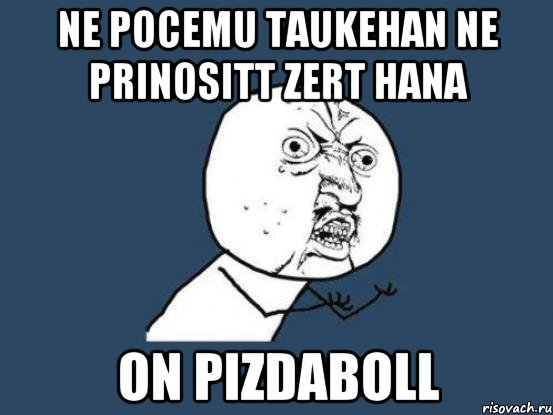 NE POCEMU TAUKEHAN NE PRINOSITT ZERT HANA

ON PIZDABOLL

risovach.ru